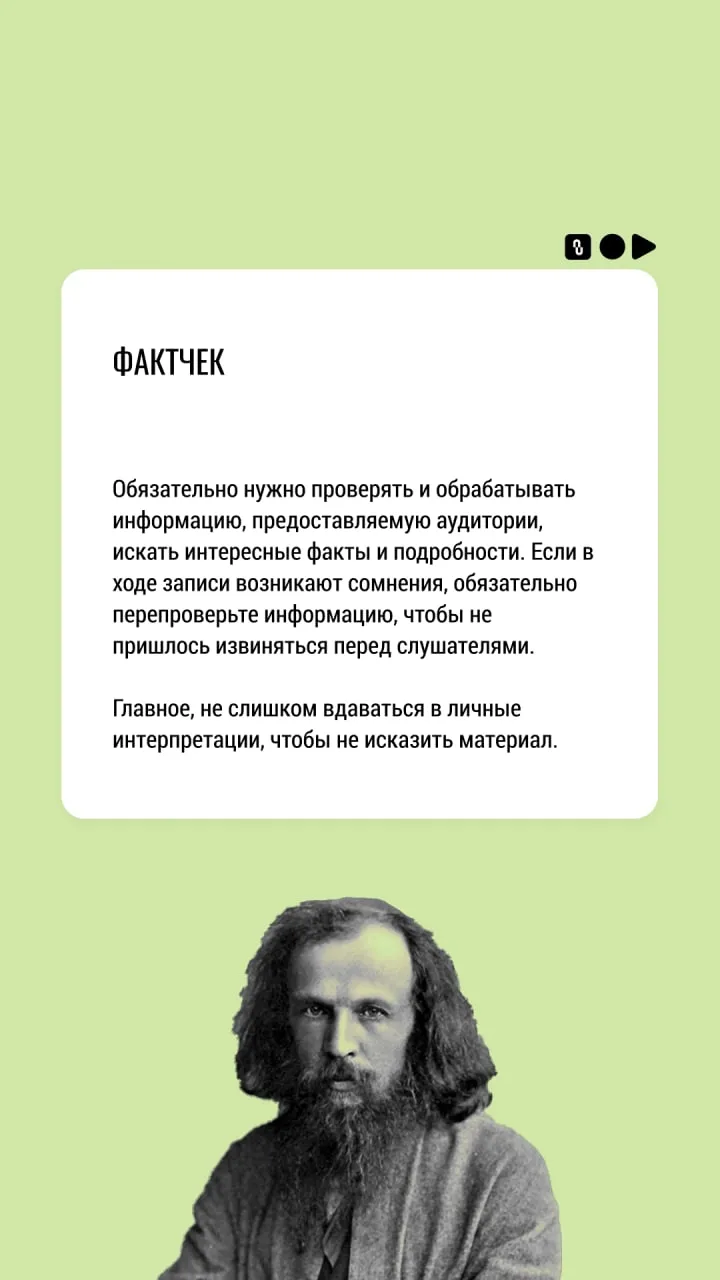 ФАКТЧЕК

Обязательно нужно проверять и обрабатывать информацию, предоставляемую аудитории, искать интересные факты и подробности. Если в ходе записи возникают сомнения, обязательно перепроверьте информацию, чтобы не пришлось извиняться перед слушателями.

Главное, не слишком вдаваться в личные интерпретации, чтобы не исказить материал.